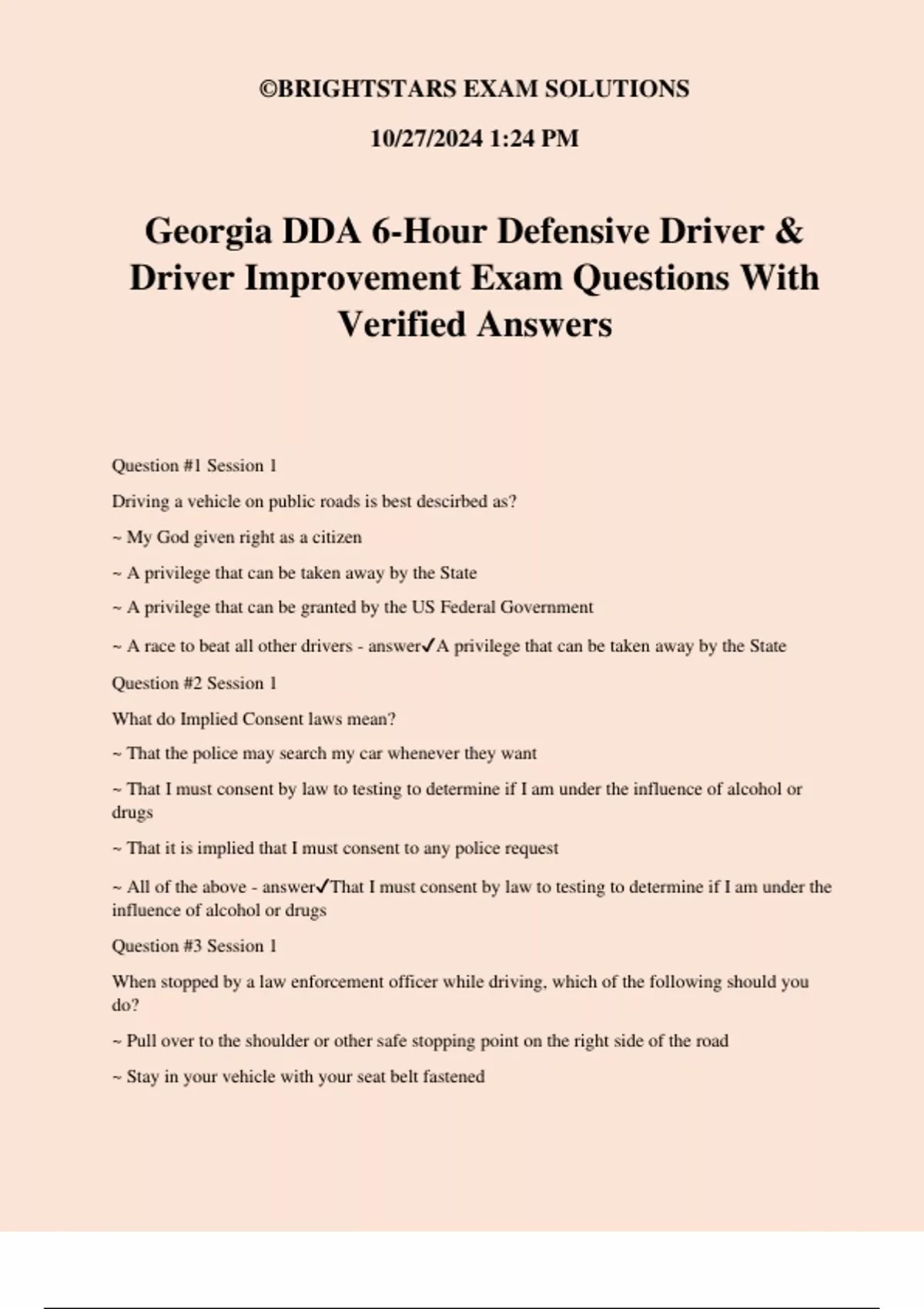 ©BRIGHTSTARS EXAM SOLUTIONS

10/27/2024 1:24 PM

Georgia DDA 6-Hour Defensive Driver & Driver Improvement Exam Questions With Verified Answers

Question #1 Session 1

Driving a vehicle on public roads is best descirbed as?

~ My God given right as a citizen

~ A privilege that can be taken away by the State

~ A privilege that can be granted by the US Federal Government

~ A race to beat all other drivers - answer✓A privilege that can be taken away by the State

Question #2 Session 1

What do Implied Consent laws mean?

~ That the police may search my car whenever they want

~ That I must consent by law to testing to determine if I am under the influence of alcohol or drugs

~ That it is implied that I must consent to any police request

~ All of the above - answer✓That I must consent by law to testing to determine if I am under the influence of alcohol or drugs

Question #3 Session 1

When stopped by a law enforcement officer while driving, which of the following should you do?

~ Pull over to the shoulder or other safe stopping point on the right side of the road

~ Stay in your vehicle with your seat belt fastened